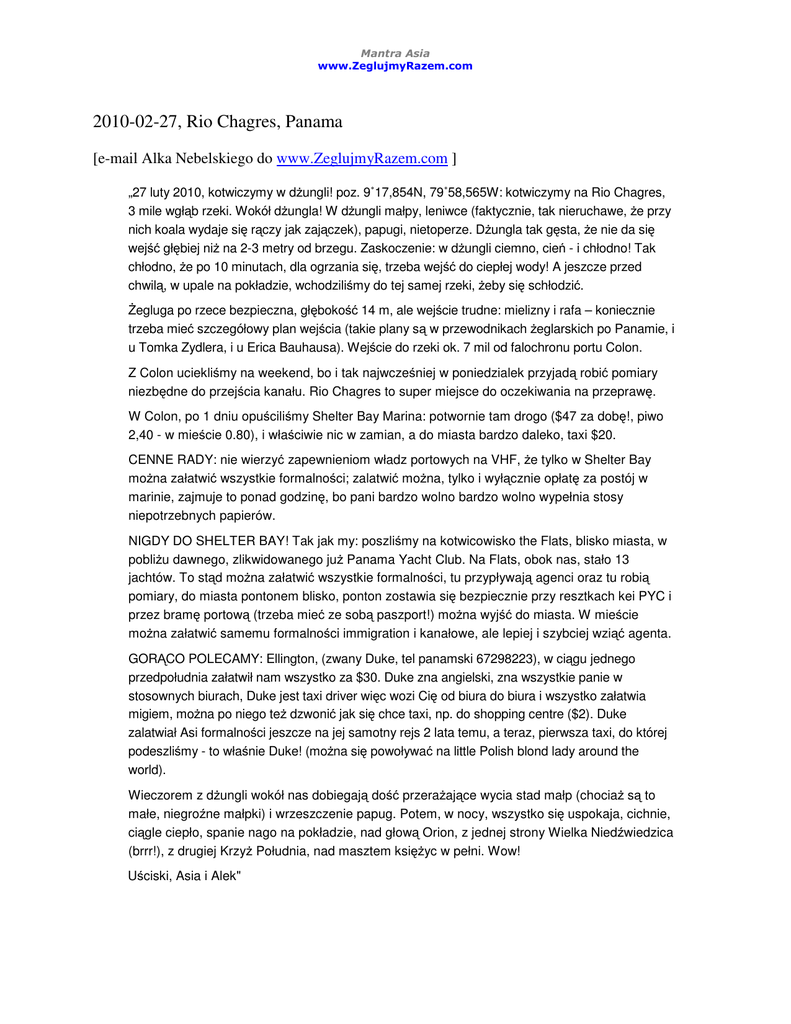 Mantra Asia
www.ZeglujmyRazem.com

2010-02-27, Rio Chagres, Panama

[e-mail Alka Nebelskiego do www.ZeglujmyRazem.com ]

„27 luty 2010, kotwiczymy w dżungli! poz. 9˚17,854N, 79˚58,565W: kotwiczymy na Rio Chagres, 3 mile wgłąb rzeki. Wokół dżungla! W dżungli małpy, leniwce (faktycznie, tak nieruchawe, że przy nich koala wydaje się rączy jak zajączek), papugi, nietoperze. Dżungla tak gęsta, że nie da się wejść głębiej niż na 2-3 metry od brzegu. Zaskoczenie: w dżungli ciemno, cień - i chłodno! Tak chłodno, że po 10 minutach, dla ogrzania się, trzeba wejść do ciepłej wody! A jeszcze przed chwilą, w upale na pokładzie, wchodziliśmy do tej samej rzeki, żeby się schłodzić.

Żegluga po rzece bezpieczna, głębokość 14 m, ale wejście trudne: mielizny i rafa – koniecznie trzeba mieć szczegółowy plan wejścia (takie plany są w przewodnikach żeglarskich po Panamie, i u Tomka Zydlera, i u Erica Bauhausa). Wejście do rzeki ok. 7 mil od falochronu portu Colon.

Z Colon uciekliśmy na weekend, bo i tak najwcześniej w poniedzialek przyjadą robić pomiary niezbędne do przejścia kanału. Rio Chagres to super miejsce do oczekiwania na przeprawę.

W Colon, po 1 dniu opuściliśmy Shelter Bay Marina: potwornie tam drogo ($47 za dobę!, piwo 2,40 - w mieście 0.80), i właściwie nic w zamian, a do miasta bardzo daleko, taxi $20.

CENNE RADY: nie wierzyć zapewnieniom władz portowych na VHF, że tylko w Shelter Bay można załatwić wszystkie formalności; załatwić można, tylko i wyłącznie opłatę za postój w marinie, zajmuje to ponad godzinę, bo pani bardzo wolno bardzo wolno wypełnia stosy niepotrzebnych papierów.

NIGDY DO SHELTER BAY! Tak jak my: poszliśmy na kotwicowisko the Flats, blisko miasta, w pobliżu dawnego, zlikwidowanego już Panama Yacht Club. Na Flats, obok nas, stało 13 jachtów. To stąd można załatwić wszystkie formalności, tu przypływają agenci oraz tu robią pomiary, do miasta pontonem blisko, ponton zostawia się bezpiecznie przy resztkach kei PYC i przez bramę portową (trzeba mieć ze sobą paszport!) można wyjść do miasta. W mieście można załatwić samemu formalności immigration i kanałowe, ale lepiej i szybciej wziąć agenta.

GORĄCO POLECAMY: Ellington, (zwany Duke, tel panamski 67298223), w ciągu jednego przedpołudnia załatwił nam wszystko za $30. Duke zna angielski, zna wszystkie panie w stosownych biurach, Duke jest taxi driver więc wozi Cię od biura do biura i wszystko załatwia migiem, można po niego też dzwonić jak się chce taxi, np. do shopping centre ($2). Duke zalatwiał Asi formalności jeszcze na jej samotny rejs 2 lata temu, a teraz, pierwsza taxi, do której podeszliśmy - to właśnie Duke! (można się powoływać na little Polish blond lady around the world).

Wieczorem z dżungli wokół nas dobiegają dość przerażające wycia stad małp (chociaż są to małe, niegroźne małpki) i wrzeszczenie papug. Potem, w nocy, wszystko się uspokaja, cichnie, ciągle ciepło, spanie nago na pokładzie, nad głową Orion, z jednej strony Wielka Niedźwiedzica (brrr!), z drugiej Krzyż Południa, nad masztem księżyc w pełni. Wow!

Uściski, Asia i Alek"